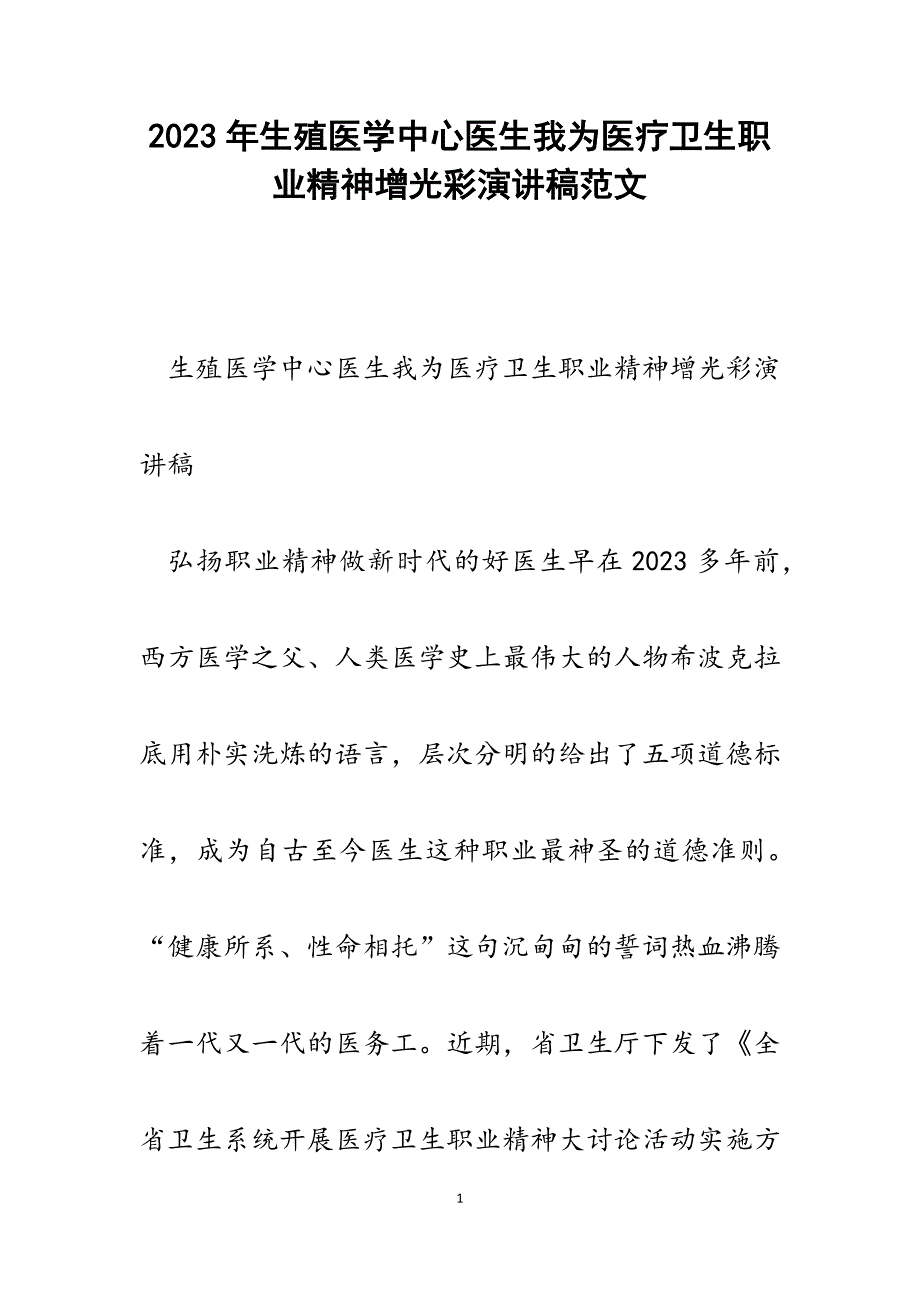 2023年生殖医学中心医生我为医疗卫生职业精神增光彩演讲稿范文

生殖医学中心医生我为医疗卫生职业精神增光彩演讲稿

弘扬职业精神做新时代的好医生早在2023多年前，西方医学之父、人类医学史上最伟大的人物希波克拉底用朴实洗炼的语言，层次分明的给出了五项道德标准，成为自古至今医生这种职业最神圣的道德准则。“健康所系、性命相托”这句沉甸甸的誓词热血沸腾着一代又一代的医务工。近期，省卫生厅下发了《全省卫生系统开展医疗卫生职业精神大讨论活动实施方

1